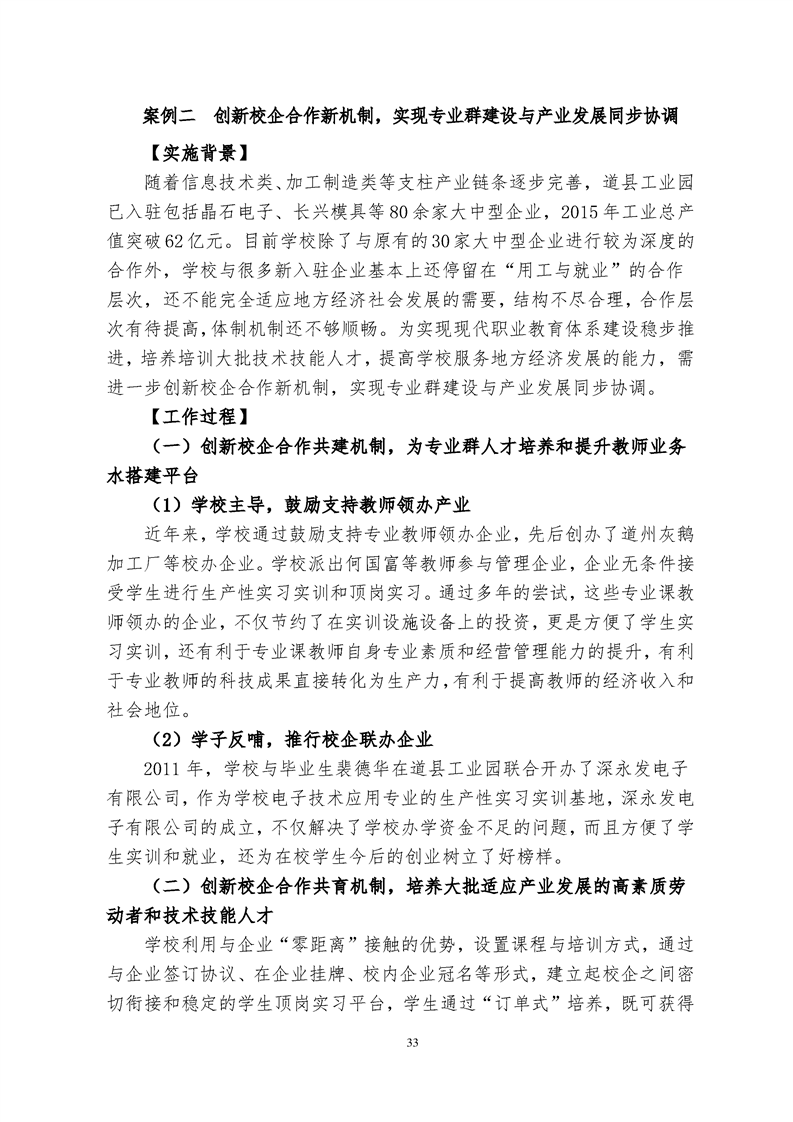 案例二　创新校企合作新机制，实现专业群建设与产业发展同步协调

【实施背景】

随着信息技术类、加工制造类等支柱产业链条逐步完善，道县工业园已入驻包括晶石电子、长兴模具等80余家大中型企业，2015年工业总产值突破62亿元。目前学校除了与原有的30家大中型企业进行较为深度的合作外，学校与很多新入驻企业基本上还停留在“用工与就业”的合作层次，还不能完全适应地方经济社会发展的需要，结构不尽合理，合作层次有待提高，体制机制还不够顺畅。为实现现代职业教育体系建设稳步推进，培养培训大批技术技能人才，提高学校服务地方经济发展的能力，需进一步创新校企合作新机制，实现专业群建设与产业发展同步协调。

【工作过程】

（一）创新校企合作共建机制，为专业群人才培养和提升教师业务水搭建平台

（1）学校主导，鼓励支持教师领办产业

近年来，学校通过鼓励支持专业教师领办企业，先后创办了道州灰鹅加工厂等校办企业。学校派出何国富等教师参与管理企业，企业无条件接受学生进行生产性实习实训和顶岗实习。通过多年的尝试，这些专业课教师领办的企业，不仅节约了在实训设施设备上的投资，更是方便了学生实习实训，还有利于专业课教师自身专业素质和经营管理能力的提升，有利于专业教师的科技成果直接转化为生产力，有利于提高教师的经济收入和社会地位。

（2）学子反哺，推行校企联办企业

2011年，学校与毕业生裴德华在道县工业园联合开办了深永发电子有限公司，作为学校电子技术应用专业的生产性实习实训基地，深永发电子有限公司的成立，不仅解决了学校办学资金不足的问题，而且方便了学生实训和就业，还为在校学生今后的创业树立了好榜样。

（二）创新校企合作共育机制，培养大批适应产业发展的高素质劳动者和技术技能人才

学校利用与企业“零距离”接触的优势，设置课程与培训方式，通过与企业签订协议、在企业挂牌、校内企业冠名等形式，建立起校企之间密切衔接和稳定的学生顶岗实习平台，学生通过“订单式”培养，既可获得

33